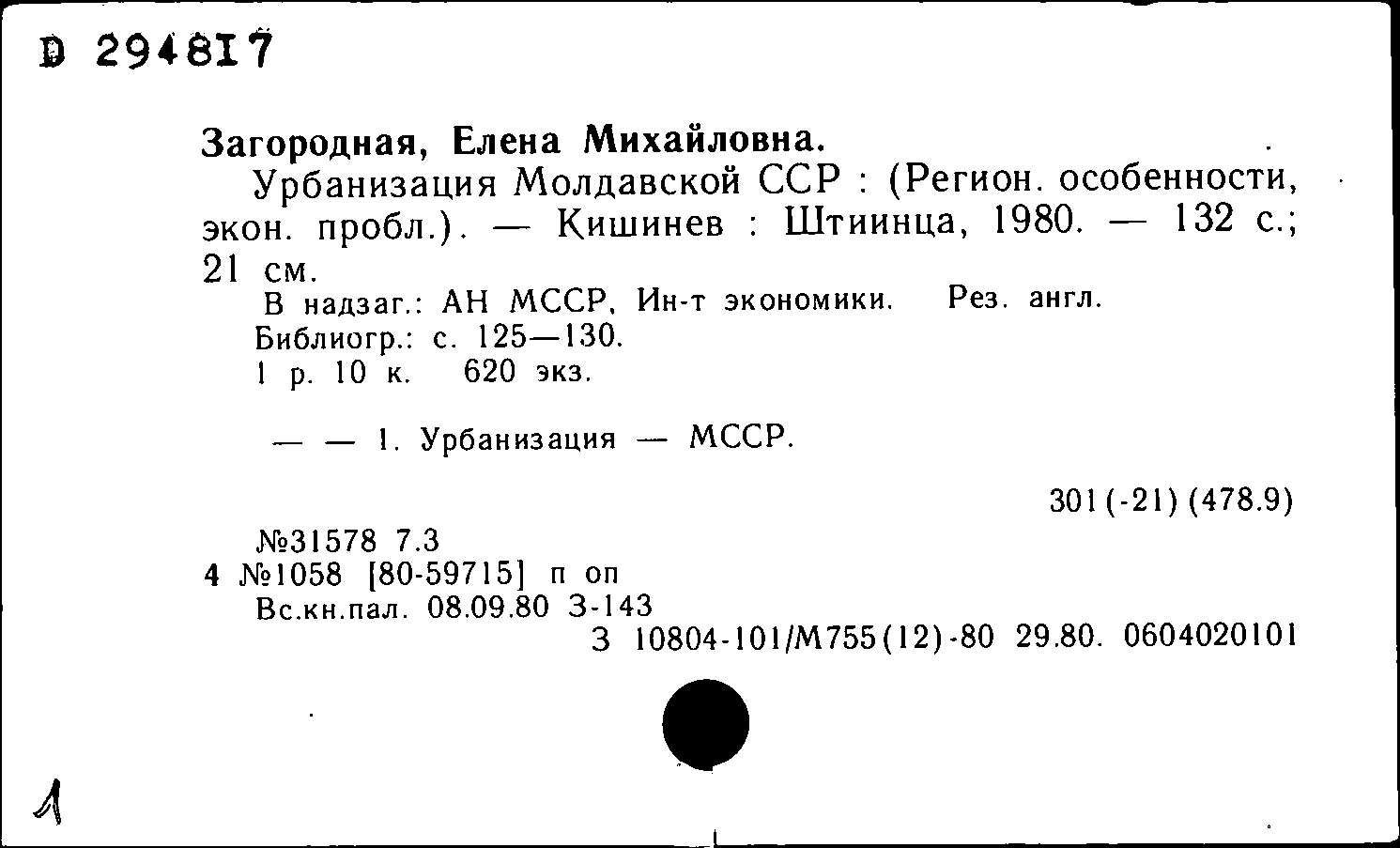 D 294817

Загородная, Елена Михайловна.

Урбанизация Молдавской ССР : (Регион. особенности, экон. пробл.). — Кишинев : Штиинца, 1980. — 132 с.; 21 см.

В надзаг.: АН МССР, Ин-т экономики. Рез. англ.
Библиогр.: с. 125—130.
1 р. 10 к. 620 экз.

— — 1. Урбанизация — МССР.

301(-21)(478.9)

№31578 7.3
4 №1058 [80-59715] п оп
Вс.кн.пал. 08.09.80 З-143
З 10804-101/М755(12)-80 29.80. 0604020101

1